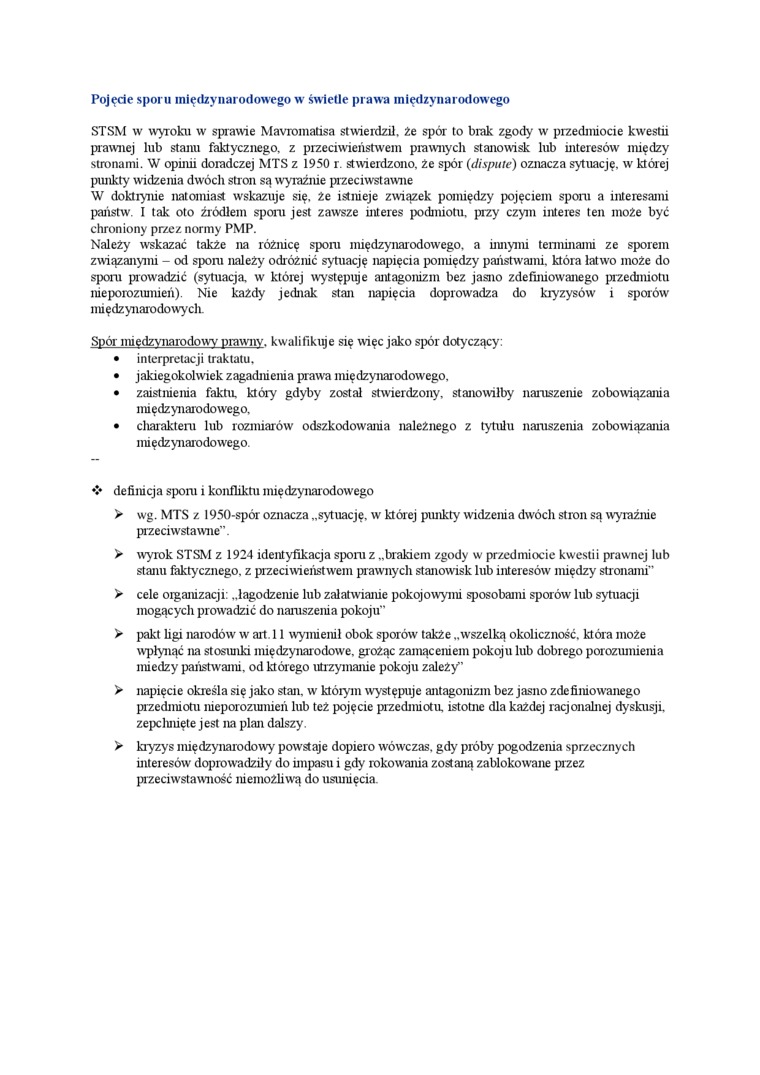 Pojęcie sporu międzynarodowego w świetle prawa międzynarodowego

STSM w wyroku w sprawie Mavromatisa stwierdził, że spór to brak zgody w przedmiocie kwestii prawnej lub stanu faktycznego, z przeciwieństwem prawnych stanowisk lub interesów między stronami. W opinii doradczej MTS z 1950 r. stwierdzono, że spór (dispute) oznacza sytuację, w której punkty widzenia dwóch stron są wyraźnie przeciwstawne
W doktrynie natomiast wskazuje się, że istnieje związek pomiędzy pojęciem sporu a interesami państw. I tak oto źródłem sporu jest zawsze interes podmiotu, przy czym interes ten może być chroniony przez normy PMP.
Należy wskazać także na różnicę sporu międzynarodowego, a innymi terminami ze sporem związanymi – od sporu należy odróżnić sytuację napięcia pomiędzy państwami, która łatwo może do sporu prowadzić (sytuacja, w której występuje antagonizm bez jasno zdefiniowanego przedmiotu nieporozumień). Nie każdy jednak stan napięcia doprowadza do kryzysów i sporów międzynarodowych.

Spór międzynarodowy prawny, kwalifikuje się więc jako spór dotyczący:
• interpretacji traktatu,
• jakiegokolwiek zagadnienia prawa międzynarodowego,
• zaistnienia faktu, który gdyby został stwierdzony, stanowiłby naruszenie zobowiązania międzynarodowego,
• charakteru lub rozmiarów odszkodowania należnego z tytułu naruszenia zobowiązania międzynarodowego.
--

❖ definicja sporu i konfliktu międzynarodowego
➢ wg. MTS z 1950-spór oznacza „sytuację, w której punkty widzenia dwóch stron są wyraźnie przeciwstawne".
➢ wyrok STSM z 1924 identyfikacja sporu z „brakiem zgody w przedmiocie kwestii prawnej lub stanu faktycznego, z przeciwieństwem prawnych stanowisk lub interesów między stronami"
➢ cele organizacji: „łagodzenie lub załatwianie pokojowymi sposobami sporów lub sytuacji mogących prowadzić do naruszenia pokoju"
➢ pakt ligi narodów w art.11 wymienił obok sporów także „wszelką okoliczność, która może wpłynąć na stosunki międzynarodowe, grożąc zamąceniem pokoju lub dobrego porozumienia miedzy państwami, od którego utrzymanie pokoju zależy"
➢ napięcie określa się jako stan, w którym występuje antagonizm bez jasno zdefiniowanego przedmiotu nieporozumień lub też pojęcie przedmiotu, istotne dla każdej racjonalnej dyskusji, zepchnięte jest na plan dalszy.
➢ kryzys międzynarodowy powstaje dopiero wówczas, gdy próby pogodzenia sprzecznych interesów doprowadziły do impasu i gdy rokowania zostaną zablokowane przez przeciwstawność niemożliwą do usunięcia.